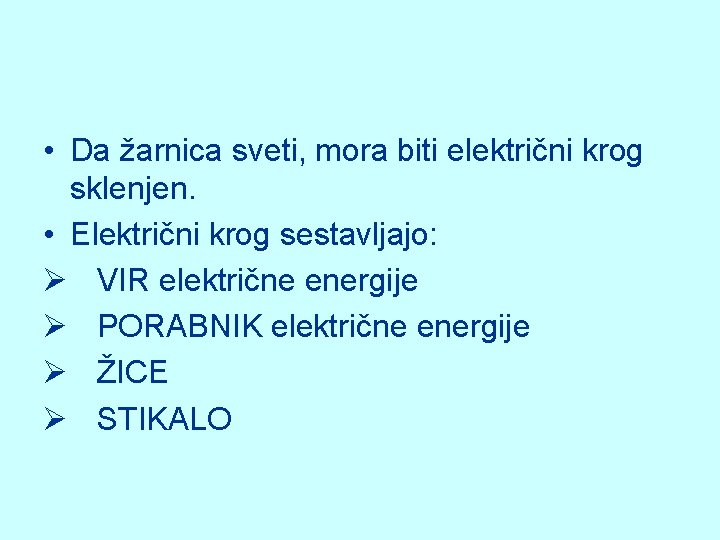 • Da žarnica sveti, mora biti električni krog sklenjen.
• Električni krog sestavljajo:
➢ VIR električne energije
➢ PORABNIK električne energije
➢ ŽICE
➢ STIKALO